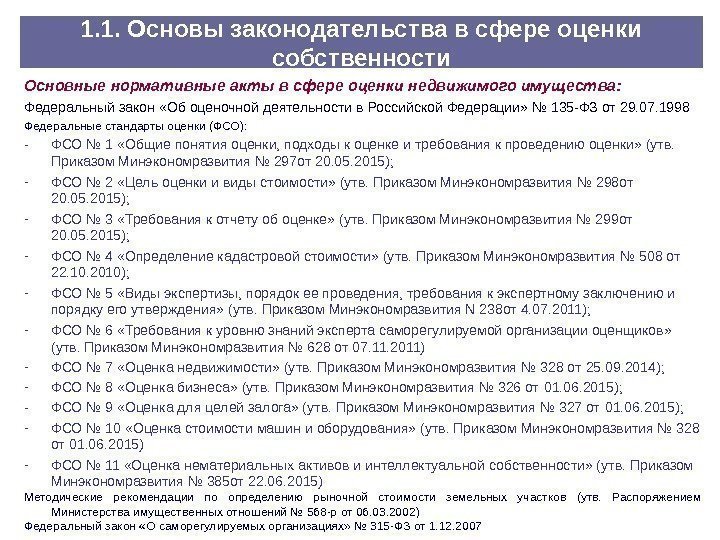 1.1. Основы законодательства в сфере оценки собственности

Основные нормативные акты в сфере оценки недвижимого имущества:

Федеральный закон «Об оценочной деятельности в Российской Федерации» № 135-ФЗ от 29.07.1998

Федеральные стандарты оценки (ФСО):

- ФСО № 1 «Общие понятия оценки, подходы к оценке и требования к проведению оценки» (утв. Приказом Минэкономразвития № 297от 20.05.2015);
- ФСО № 2 «Цель оценки и виды стоимости» (утв. Приказом Минэкономразвития № 298от 20.05.2015);
- ФСО № 3 «Требования к отчету об оценке» (утв. Приказом Минэкономразвития № 299от 20.05.2015);
- ФСО № 4 «Определение кадастровой стоимости» (утв. Приказом Минэкономразвития № 508 от 22.10.2010);
- ФСО № 5 «Виды экспертизы, порядок ее проведения, требования к экспертному заключению и порядку его утверждения» (утв. Приказом Минэкономразвития N 238от 4.07.2011);
- ФСО № 6 «Требования к уровню знаний эксперта саморегулируемой организации оценщиков» (утв. Приказом Минэкономразвития № 628 от 07.11.2011)
- ФСО № 7 «Оценка недвижимости» (утв. Приказом Минэкономразвития № 328 от 25.09.2014);
- ФСО № 8 «Оценка бизнеса» (утв. Приказом Минэкономразвития № 326 от 01.06.2015);
- ФСО № 9 «Оценка для целей залога» (утв. Приказом Минэкономразвития № 327 от 01.06.2015);
- ФСО № 10 «Оценка стоимости машин и оборудования» (утв. Приказом Минэкономразвития № 328 от 01.06.2015)
- ФСО № 11 «Оценка нематериальных активов и интеллектуальной собственности» (утв. Приказом Минэкономразвития № 385от 22.06.2015)

Методические рекомендации по определению рыночной стоимости земельных участков (утв. Распоряжением Министерства имущественных отношений № 568-р от 06.03.2002)

Федеральный закон «О саморегулируемых организациях» № 315-ФЗ от 1.12.2007